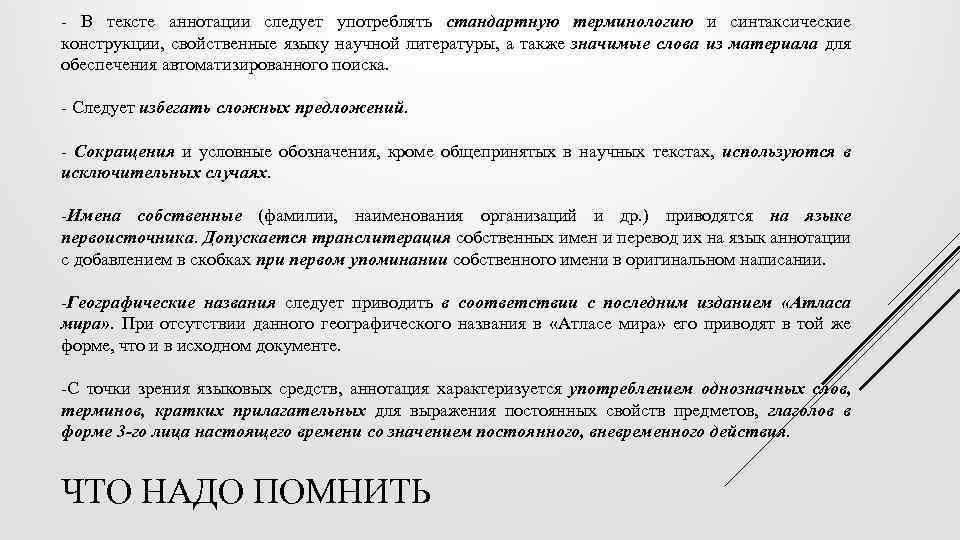 - В тексте аннотации следует употреблять стандартную терминологию и синтаксические конструкции, свойственные языку научной литературы, а также значимые слова из материала для обеспечения автоматизированного поиска.

- Следует избегать сложных предложений.

- Сокращения и условные обозначения, кроме общепринятых в научных текстах, используются в исключительных случаях.

-Имена собственные (фамилии, наименования организаций и др.) приводятся на языке первоисточника. Допускается транслитерация собственных имен и перевод их на язык аннотации с добавлением в скобках при первом упоминании собственного имени в оригинальном написании.

-Географические названия следует приводить в соответствии с последним изданием «Атласа мира». При отсутствии данного географического названия в «Атласе мира» его приводят в той же форме, что и в исходном документе.

-С точки зрения языковых средств, аннотация характеризуется употреблением однозначных слов, терминов, кратких прилагательных для выражения постоянных свойств предметов, глаголов в форме 3-го лица настоящего времени со значением постоянного, вневременного действия.

ЧТО НАДО ПОМНИТЬ